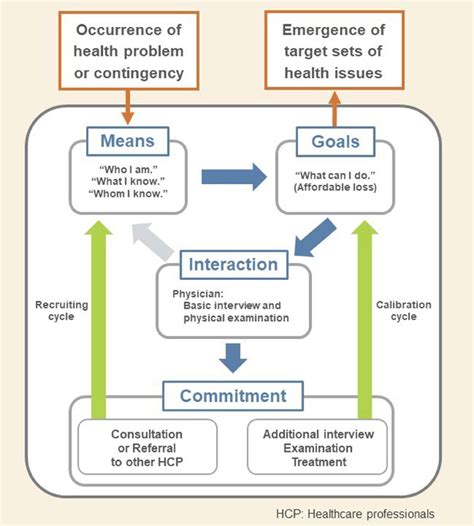 Occurrence of health problem or contingency

Emergence of target sets of health issues

Means

"Who I am."
"What I know."
"Whom I know."

Goals

"What can I do."
(Affordable loss)

Interaction

Physician:
Basic interview and physical examination

Recruiting cycle

Calibration cycle

Commitment

Consultation or Referral to other HCP

Additional interview
Examination
Treatment

HCP: Healthcare professionals